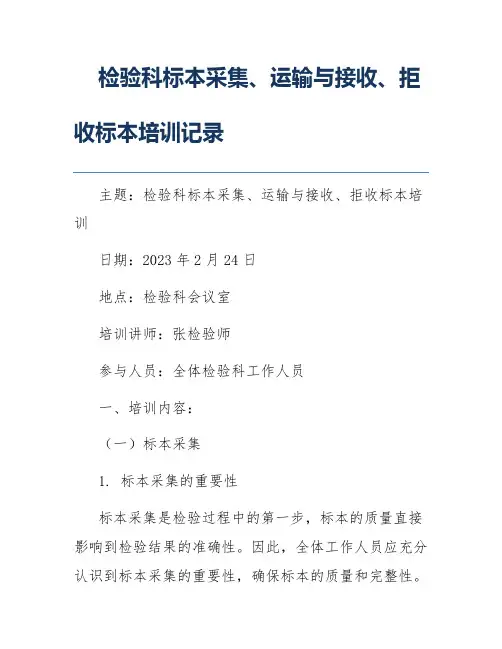 检验科标本采集、运输与接收、拒收标本培训记录

主题：检验科标本采集、运输与接收、拒收标本培训

日期：2023 年 2 月 24 日

地点：检验科会议室

培训讲师：张检验师

参与人员：全体检验科工作人员

一、培训内容：

（一）标本采集

1. 标本采集的重要性

标本采集是检验过程中的第一步，标本的质量直接影响到检验结果的准确性。因此，全体工作人员应充分认识到标本采集的重要性，确保标本的质量和完整性。